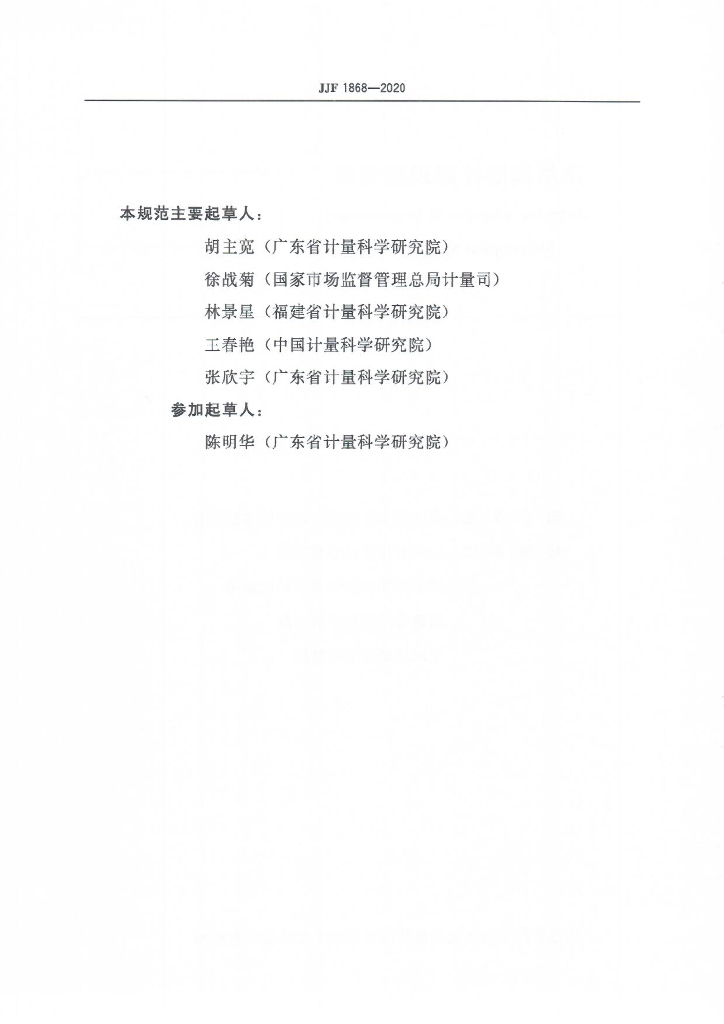 JJF 1868—2020

本规范主要起草人：

胡主宽（广东省计量科学研究院）

徐战菊（国家市场监督管理总局计量司）

林景星（福建省计量科学研究院）

王春艳（中国计量科学研究院）

张欣宇（广东省计量科学研究院）

参加起草人：

陈明华（广东省计量科学研究院）